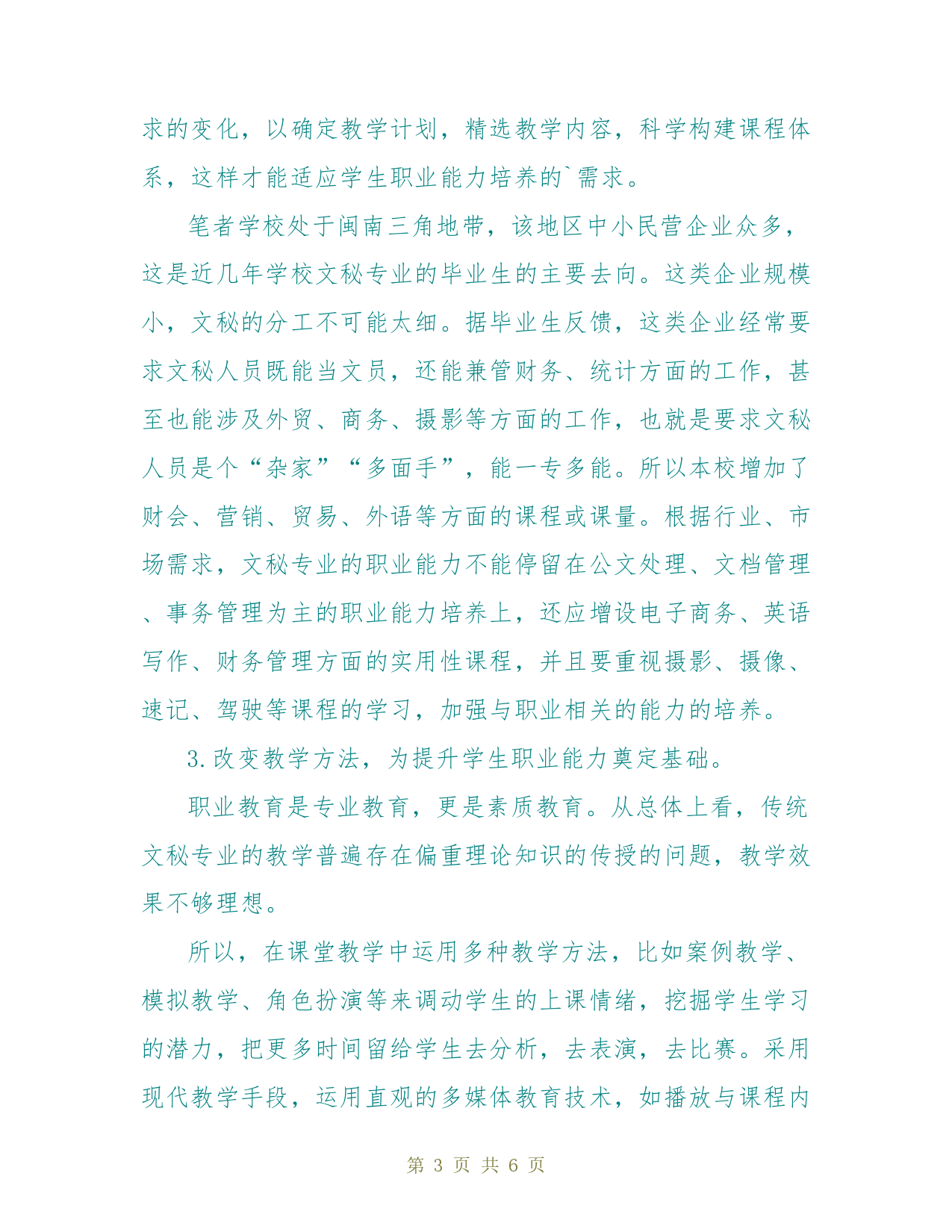 求的变化，以确定教学计划，精选教学内容，科学构建课程体系，这样才能适应学生职业能力培养的`需求。

笔者学校处于闽南三角地带，该地区中小民营企业众多，这是近几年学校文秘专业的毕业生的主要去向。这类企业规模小，文秘的分工不可能太细。据毕业生反馈，这类企业经常要求文秘人员既能当文员，还能兼管财务、统计方面的工作，甚至也能涉及外贸、商务、摄影等方面的工作，也就是要求文秘人员是个“杂家”“多面手”，能一专多能。所以本校增加了财会、营销、贸易、外语等方面的课程或课量。根据行业、市场需求，文秘专业的职业能力不能停留在公文处理、文档管理、事务管理为主的职业能力培养上，还应增设电子商务、英语写作、财务管理方面的实用性课程，并且要重视摄影、摄像、速记、驾驶等课程的学习，加强与职业相关的能力的培养。

3.改变教学方法，为提升学生职业能力奠定基础。

职业教育是专业教育，更是素质教育。从总体上看，传统文秘专业的教学普遍存在偏重理论知识的传授的问题，教学效果不够理想。

所以，在课堂教学中运用多种教学方法，比如案例教学、模拟教学、角色扮演等来调动学生的上课情绪，挖掘学生学习的潜力，把更多时间留给学生去分析，去表演，去比赛。采用现代教学手段，运用直观的多媒体教育技术，如播放与课程内

第 3 页 共 6 页